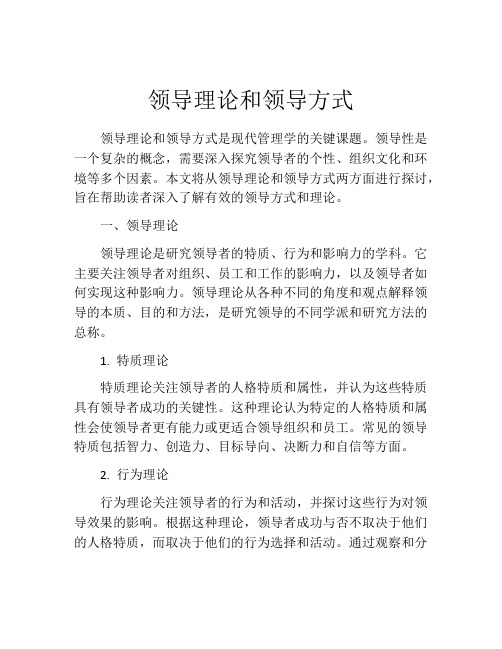 领导理论和领导方式

领导理论和领导方式是现代管理学的关键课题。领导性是一个复杂的概念，需要深入探究领导者的个性、组织文化和环境等多个因素。本文将从领导理论和领导方式两方面进行探讨，旨在帮助读者深入了解有效的领导方式和理论。

一、领导理论

领导理论是研究领导者的特质、行为和影响力的学科。它主要关注领导者对组织、员工和工作的影响力，以及领导者如何实现这种影响力。领导理论从各种不同的角度和观点解释领导的本质、目的和方法，是研究领导的不同学派和研究方法的总称。

1. 特质理论

特质理论关注领导者的人格特质和属性，并认为这些特质具有领导者成功的关键性。这种理论认为特定的人格特质和属性会使领导者更有能力或更适合领导组织和员工。常见的领导特质包括智力、创造力、目标导向、决断力和自信等方面。

2. 行为理论

行为理论关注领导者的行为和活动，并探讨这些行为对领导效果的影响。根据这种理论，领导者成功与否不取决于他们的人格特质，而取决于他们的行为选择和活动。通过观察和分